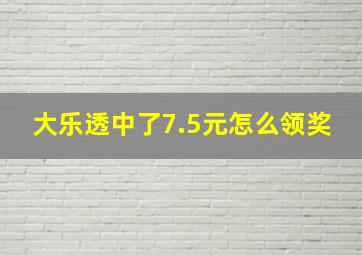 大乐透中了7.5元怎么领奖